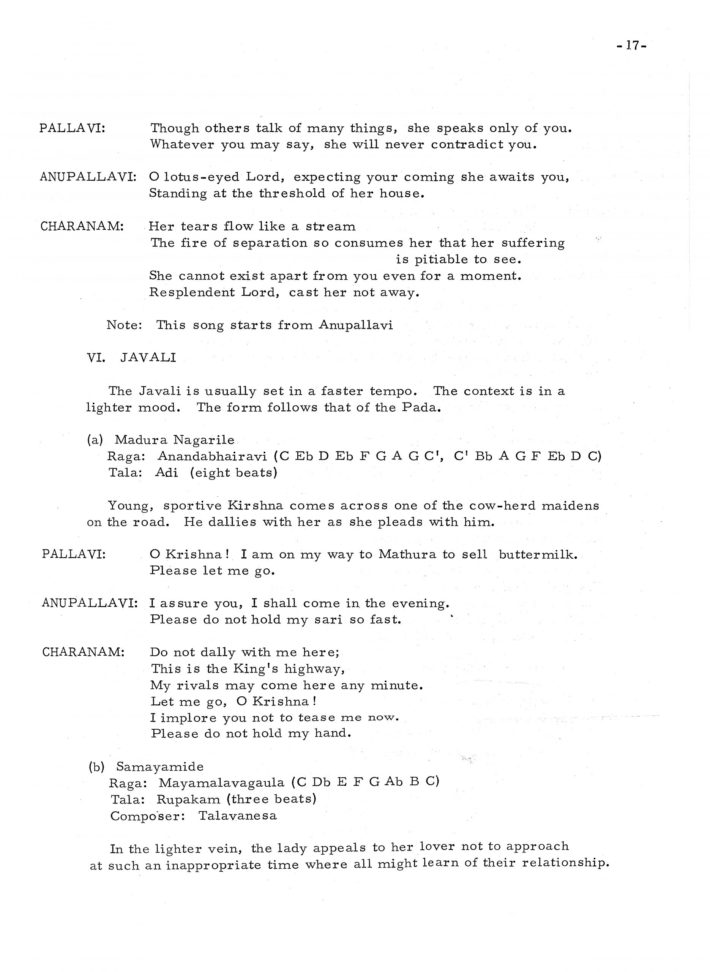 -17-

PALLAVI: Though others talk of many things, she speaks only of you. Whatever you may say, she will never contradict you.

ANUPALLAVI: O lotus-eyed Lord, expecting your coming she awaits you, Standing at the threshold of her house.

CHARANAM: Her tears flow like a stream
The fire of separation so consumes her that her suffering is pitiable to see.
She cannot exist apart from you even for a moment.
Resplendent Lord, cast her not away.

Note: This song starts from Anupallavi

VI. JAVALI

The Javali is usually set in a faster tempo. The context is in a lighter mood. The form follows that of the Pada.

(a) Madura Nagarile
Raga: Anandabhairavi (C Eb D Eb F G A G C', C' Bb A G F Eb D C)
Tala: Adi (eight beats)

Young, sportive Kirshna comes across one of the cow-herd maidens on the road. He dallies with her as she pleads with him.

PALLAVI: O Krishna! I am on my way to Mathura to sell buttermilk. Please let me go.

ANUPALLAVI: I assure you, I shall come in the evening. Please do not hold my sari so fast.

CHARANAM: Do not dally with me here;
This is the King's highway,
My rivals may come here any minute.
Let me go, O Krishna!
I implore you not to tease me now.
Please do not hold my hand.

(b) Samayamide
Raga: Mayamalavagaula (C Db E F G Ab B C)
Tala: Rupakam (three beats)
Composer: Talavanesa

In the lighter vein, the lady appeals to her lover not to approach at such an inappropriate time where all might learn of their relationship.